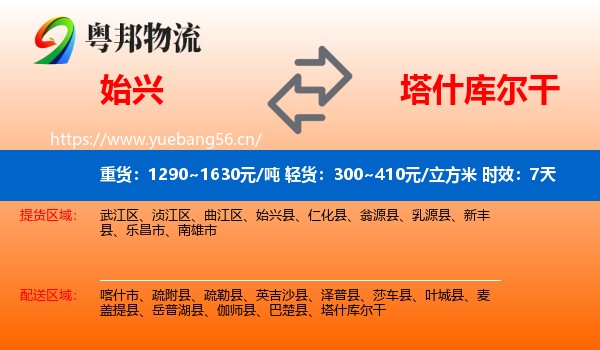 粤邦物流

始兴

塔什库尔干

https://www.yuebang56.cn/

重货：1290~1630元/吨 轻货：300~410元/立方米 时效：7天

提货区域：
武江区、浈江区、曲江区、始兴县、仁化县、翁源县、乳源县、新丰县、乐昌市、南雄市

配送区域：
喀什市、疏附县、疏勒县、英吉沙县、泽普县、莎车县、叶城县、麦盖提县、岳普湖县、伽师县、巴楚县、塔什库尔干